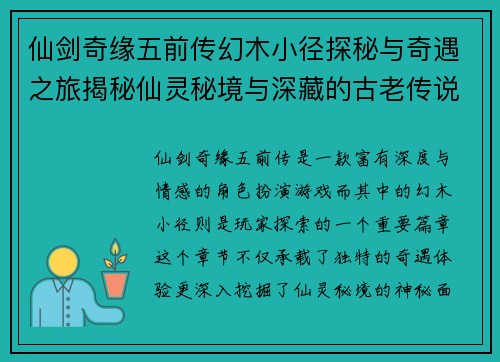 仙剑奇缘五前传幻木小径探秘与奇遇之旅揭秘仙灵秘境与深藏的古老传说

仙剑奇缘五前传是一款富有深度与情感的角色扮演游戏而其中的幻木小径则是玩家探索的一个重要篇章这个章节不仅承载了独特的奇遇体验更深入挖掘了仙灵秘境的神秘面